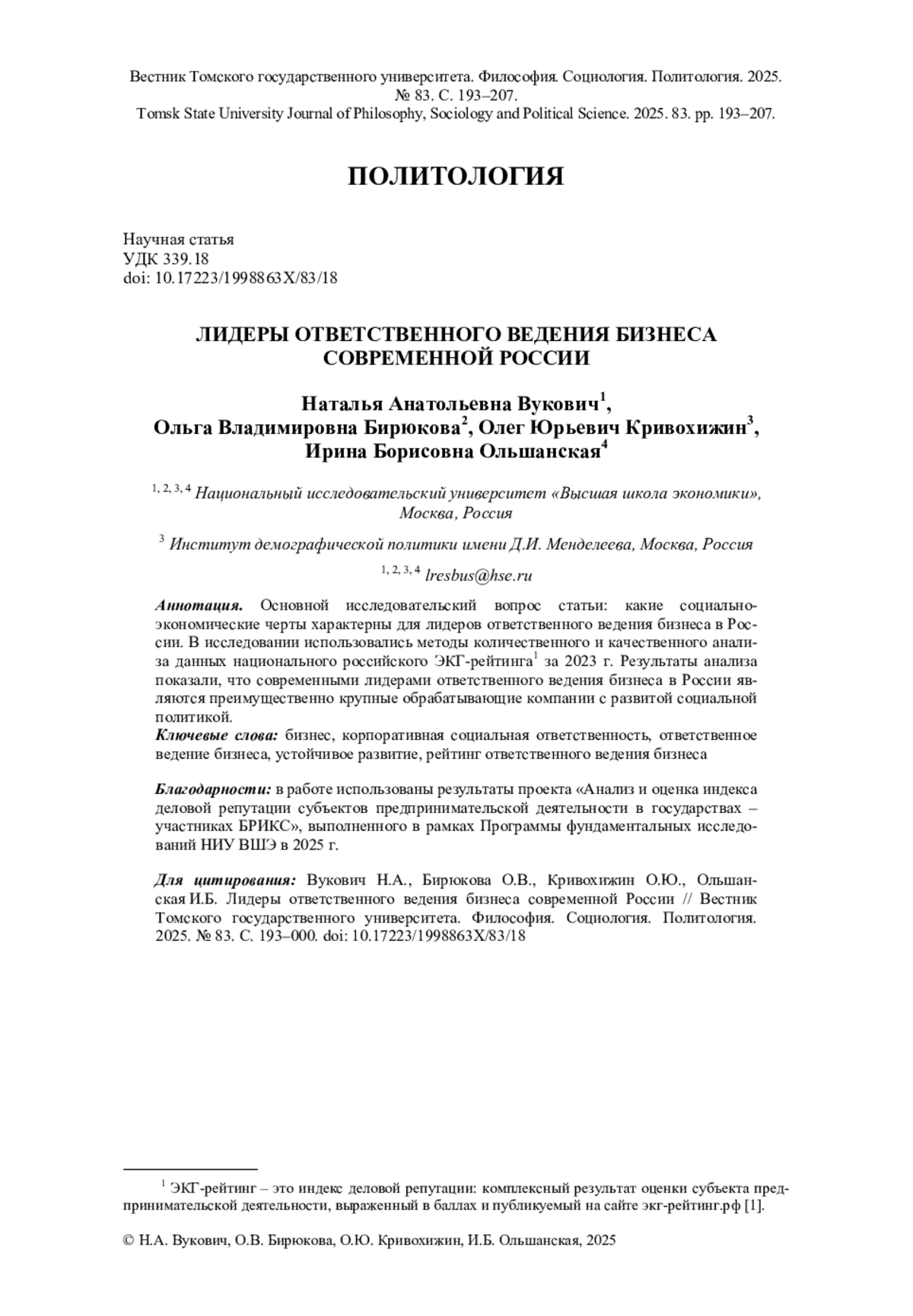 Вестник Томского государственного университета. Философия. Социология. Политология. 2025. № 83. С. 193–207.
Tomsk State University Journal of Philosophy, Sociology and Political Science. 2025. 83. pp. 193–207.

ПОЛИТОЛОГИЯ

Научная статья
УДК 339.18
doi: 10.17223/1998863X/83/18

ЛИДЕРЫ ОТВЕТСТВЕННОГО ВЕДЕНИЯ БИЗНЕСА СОВРЕМЕННОЙ РОССИИ

Наталья Анатольевна Вукович$^1$, Ольга Владимировна Бирюкова$^2$, Олег Юрьевич Кривохижин$^3$, Ирина Борисовна Ольшанская$^4$

$^{1, 2, 3, 4}$ Национальный исследовательский университет «Высшая школа экономики», Москва, Россия

$^3$ Институт демографической политики имени Д.И. Менделеева, Москва, Россия

$^{1, 2, 3, 4}$ lresbus@hse.ru

Аннотация. Основной исследовательский вопрос статьи: какие социально-экономические черты характерны для лидеров ответственного ведения бизнеса в России. В исследовании использовались методы количественного и качественного анализа данных национального российского ЭКГ-рейтинга$^1$ за 2023 г. Результаты анализа показали, что современными лидерами ответственного ведения бизнеса в России являются преимущественно крупные обрабатывающие компании с развитой социальной политикой.
Ключевые слова: бизнес, корпоративная социальная ответственность, ответственное ведение бизнеса, устойчивое развитие, рейтинг ответственного ведения бизнеса

Благодарности: в работе использованы результаты проекта «Анализ и оценка индекса деловой репутации субъектов предпринимательской деятельности в государствах – участниках БРИКС», выполненного в рамках Программы фундаментальных исследований НИУ ВШЭ в 2025 г.

Для цитирования: Вукович Н.А., Бирюкова О.В., Кривохижин О.Ю., Ольшанская И.Б. Лидеры ответственного ведения бизнеса современной России // Вестник Томского государственного университета. Философия. Социология. Политология. 2025. № 83. С. 193–000. doi: 10.17223/1998863X/83/18

$^1$ ЭКГ-рейтинг – это индекс деловой репутации: комплексный результат оценки субъекта предпринимательской деятельности, выраженный в баллах и публикуемый на сайте экг-рейтинг.рф [1].

© Н.А. Вукович, О.В. Бирюкова, О.Ю. Кривохижин, И.Б. Ольшанская, 2025